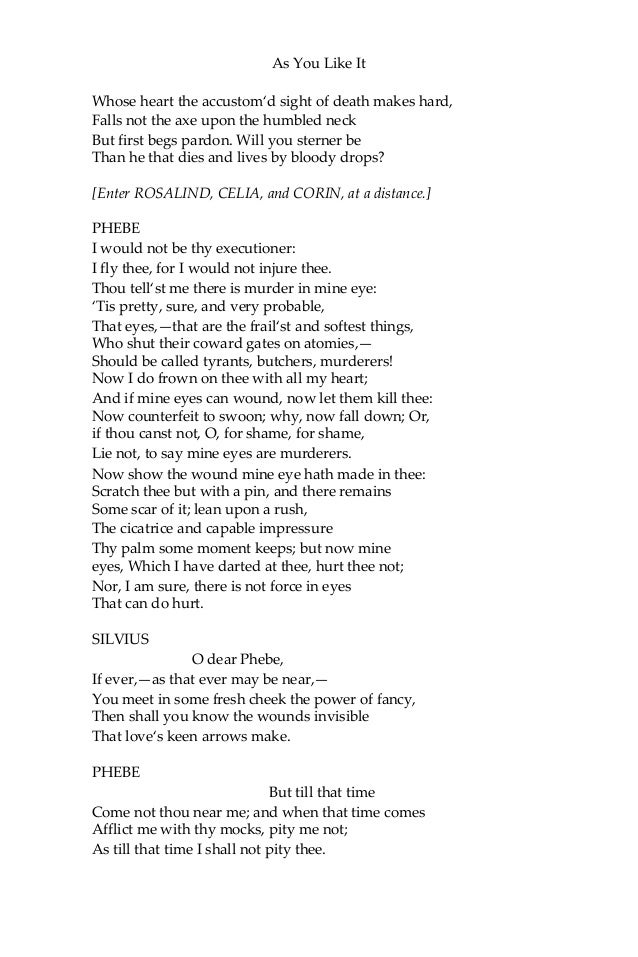 As You Like It

Whose heart the accustom'd sight of death makes hard,
Falls not the axe upon the humbled neck
But first begs pardon. Will you sterner be
Than he that dies and lives by bloody drops?

[Enter ROSALIND, CELIA, and CORIN, at a distance.]

PHEBE
I would not be thy executioner:
I fly thee, for I would not injure thee.
Thou tell'st me there is murder in mine eye:
'Tis pretty, sure, and very probable,
That eyes,—that are the frail'st and softest things,
Who shut their coward gates on atomies,—
Should be called tyrants, butchers, murderers!
Now I do frown on thee with all my heart;
And if mine eyes can wound, now let them kill thee:
Now counterfeit to swoon; why, now fall down; Or,
if thou canst not, O, for shame, for shame,
Lie not, to say mine eyes are murderers.
Now show the wound mine eye hath made in thee:
Scratch thee but with a pin, and there remains
Some scar of it; lean upon a rush,
The cicatrice and capable impressure
Thy palm some moment keeps; but now mine
eyes, Which I have darted at thee, hurt thee not;
Nor, I am sure, there is not force in eyes
That can do hurt.

SILVIUS
O dear Phebe,
If ever,—as that ever may be near,—
You meet in some fresh cheek the power of fancy,
Then shall you know the wounds invisible
That love's keen arrows make.

PHEBE
But till that time
Come not thou near me; and when that time comes
Afflict me with thy mocks, pity me not;
As till that time I shall not pity thee.